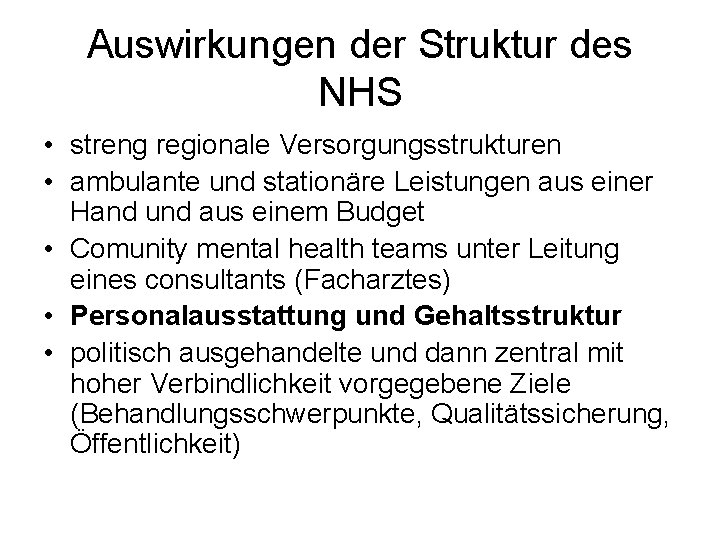 Auswirkungen der Struktur des NHS

• streng regionale Versorgungsstrukturen
• ambulante und stationäre Leistungen aus einer Hand und aus einem Budget
• Comunity mental health teams unter Leitung eines consultants (Facharztes)
• Personalausstattung und Gehaltsstruktur
• politisch ausgehandelte und dann zentral mit hoher Verbindlichkeit vorgegebene Ziele (Behandlungsschwerpunkte, Qualitätssicherung, Öffentlichkeit)